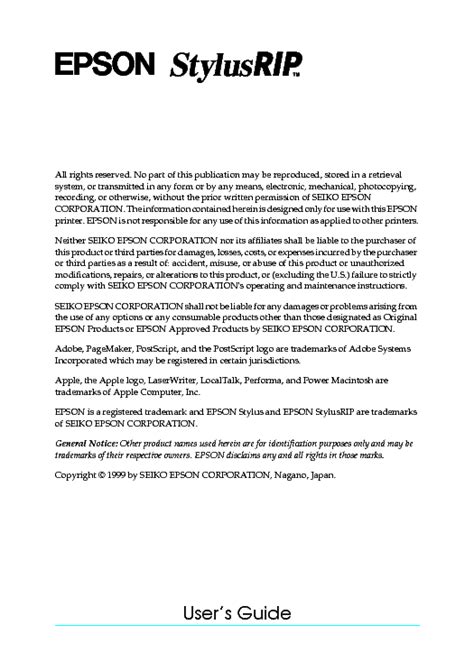 EPSON StylusRIP™

All rights reserved. No part of this publication may be reproduced, stored in a retrieval system, or transmitted in any form or by any means, electronic, mechanical, photocopying, recording, or otherwise, without the prior written permission of SEIKO EPSON CORPORATION. The information contained herein is designed only for use with this EPSON printer. EPSON is not responsible for any use of this information as applied to other printers.

Neither SEIKO EPSON CORPORATION nor its affiliates shall be liable to the purchaser of this product or third parties for damages, losses, costs, or expenses incurred by the purchaser or third parties as a result of: accident, misuse, or abuse of this product or unauthorized modifications, repairs, or alterations to this product, or (excluding the U.S.) failure to strictly comply with SEIKO EPSON CORPORATION's operating and maintenance instructions.

SEIKO EPSON CORPORATION shall not be liable for any damages or problems arising from the use of any options or any consumable products other than those designated as Original EPSON Products or EPSON Approved Products by SEIKO EPSON CORPORATION.

Adobe, PageMaker, PostScript, and the PostScript logo are trademarks of Adobe Systems Incorporated which may be registered in certain jurisdictions.

Apple, the Apple logo, LaserWriter, LocalTalk, Performa, and Power Macintosh are trademarks of Apple Computer, Inc.

EPSON is a registered trademark and EPSON Stylus and EPSON StylusRIP are trademarks of SEIKO EPSON CORPORATION.

General Notice: Other product names used herein are for identification purposes only and may be trademarks of their respective owners. EPSON disclaims any and all rights in those marks.

Copyright © 1999 by SEIKO EPSON CORPORATION, Nagano, Japan.

User's Guide